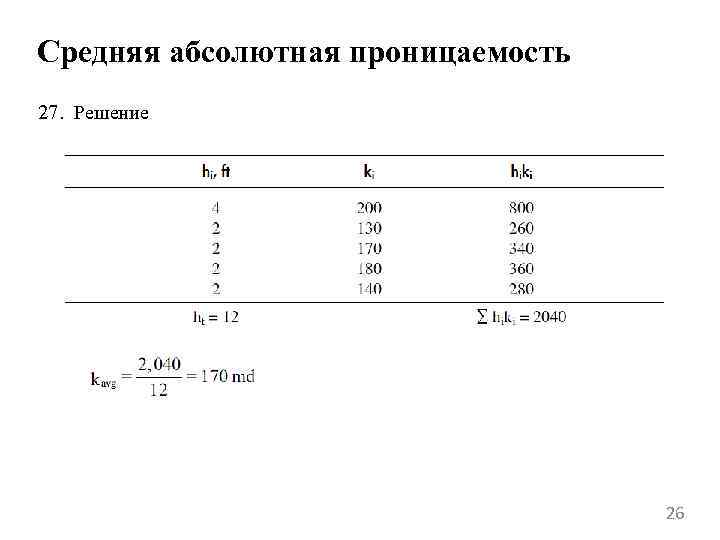 Средняя абсолютная проницаемость

27. Решение

| $h_i$, ft | $k_i$ | $h_ik_i$ |
|---|---|---|
| 4 | 200 | 800 |
| 2 | 130 | 260 |
| 2 | 170 | 340 |
| 2 | 180 | 360 |
| 2 | 140 | 280 |
| $h_t = 12$ | | $\sum h_ik_i = 2040$ |

$k_{avg} = \frac{2,040}{12} = 170$ md

26